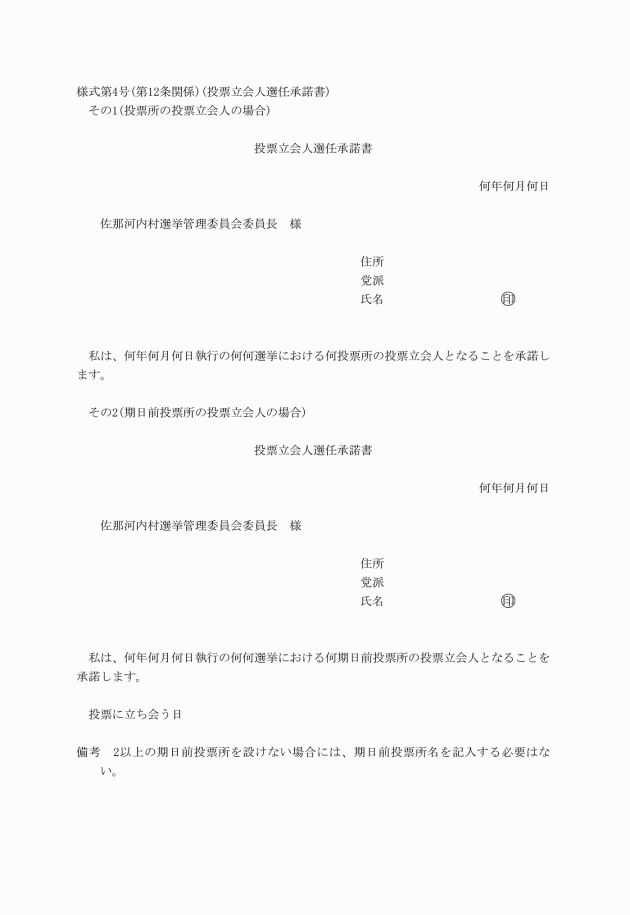 様式第4号(第12条関係)(投票立会人選任承諾書)
その1(投票所の投票立会人の場合)

投票立会人選任承諾書

何年何月何日

佐那河内村選挙管理委員会委員長　様

住所
党派
氏名　印

私は、何年何月何日執行の何何選挙における何投票所の投票立会人となることを承諾します。

その2(期日前投票所の投票立会人の場合)

投票立会人選任承諾書

何年何月何日

佐那河内村選挙管理委員会委員長　様

住所
党派
氏名　印

私は、何年何月何日執行の何何選挙における何期日前投票所の投票立会人となることを承諾します。

投票に立ち会う日

備考　2以上の期日前投票所を設けない場合には、期日前投票所名を記入する必要はない。